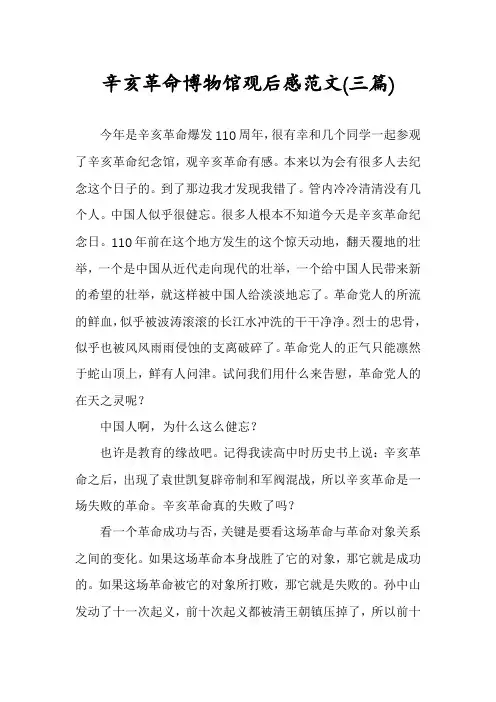 辛亥革命博物馆观后感范文(三篇)

今年是辛亥革命爆发110周年，很有幸和几个同学一起参观了辛亥革命纪念馆，观辛亥革命有感。本来以为会有很多人去纪念这个日子的。到了那边我才发现我错了。管内冷冷清清没有几个人。中国人似乎很健忘。很多人根本不知道今天是辛亥革命纪念日。110年前在这个地方发生的这个惊天动地，翻天覆地的壮举，一个是中国从近代走向现代的壮举，一个给中国人民带来新的希望的壮举，就这样被中国人给淡淡地忘了。革命党人的所流的鲜血，似乎被波涛滚滚的长江水冲洗的干干净净。烈士的忠骨，似乎也被风风雨雨侵蚀的支离破碎了。革命党人的正气只能凛然于蛇山顶上，鲜有人问津。试问我们用什么来告慰，革命党人的在天之灵呢？

中国人啊，为什么这么健忘？

也许是教育的缘故吧。记得我读高中时历史书上说：辛亥革命之后，出现了袁世凯复辟帝制和军阀混战，所以辛亥革命是一场失败的革命。辛亥革命真的失败了吗？

看一个革命成功与否，关键是要看这场革命与革命对象关系之间的变化。如果这场革命本身战胜了它的对象，那它就是成功的。如果这场革命被它的对象所打败，那它就是失败的。孙中山发动了十一次起义，前十次起义都被清王朝镇压掉了，所以前十